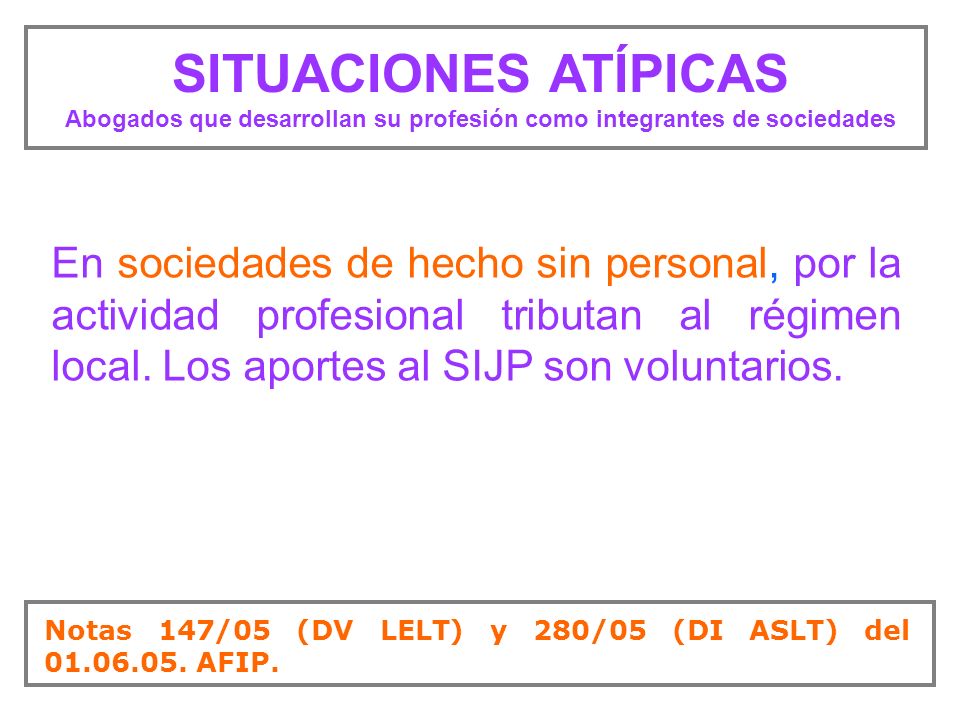 SITUACIONES ATÍPICAS
Abogados que desarrollan su profesión como integrantes de sociedades

En sociedades de hecho sin personal, por la actividad profesional tributan al régimen local. Los aportes al SIJP son voluntarios.

Notas 147/05 (DV LELT) y 280/05 (DI ASLT) del 01.06.05. AFIP.